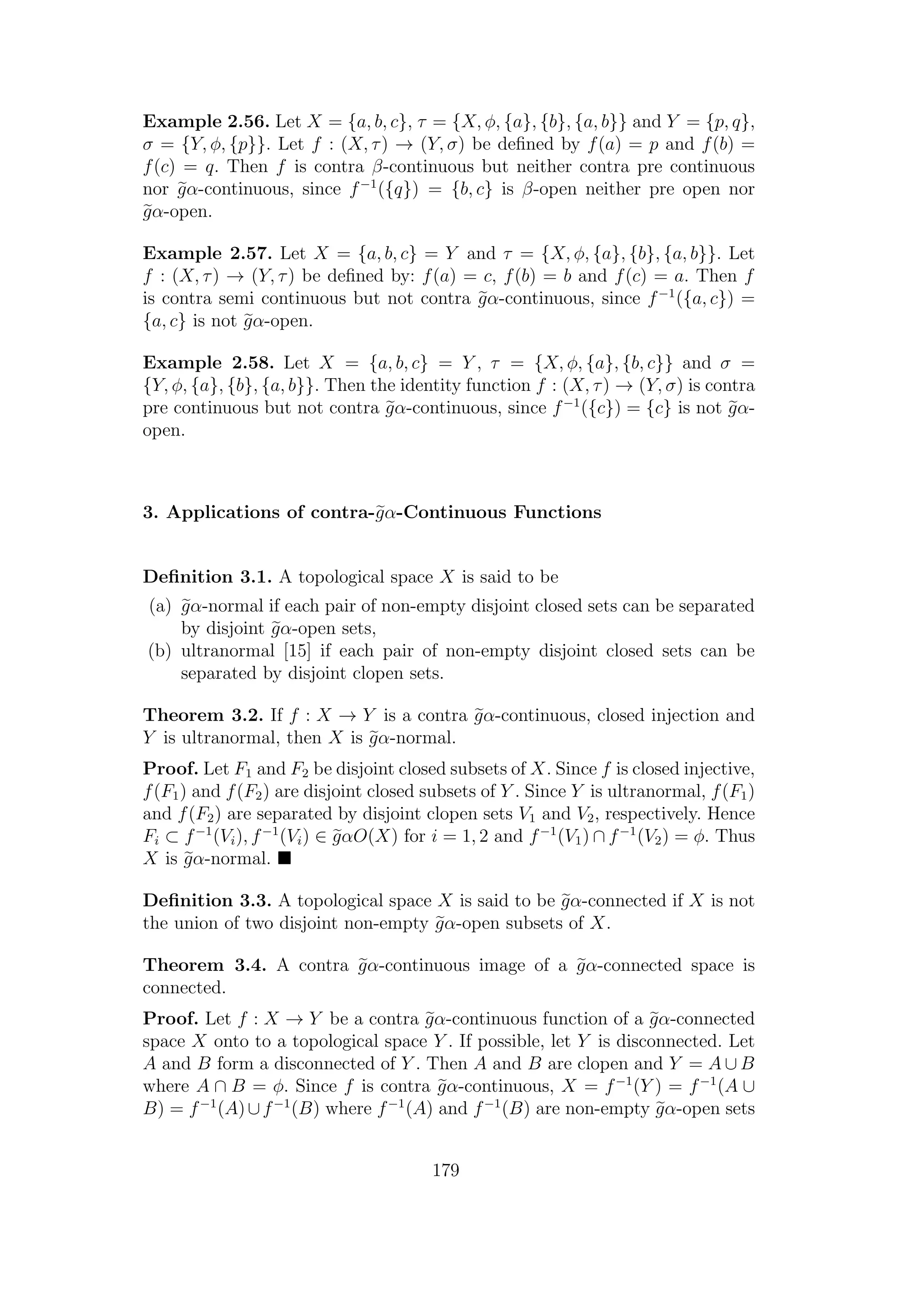 **Example 2.56.** Let $X = \{a, b, c\}$, $\tau = \{X, \phi, \{a\}, \{b\}, \{a, b\}\}$ and $Y = \{p, q\}$, $\sigma = \{Y, \phi, \{p\}\}$. Let $f : (X, \tau) \to (Y, \sigma)$ be defined by $f(a) = p$ and $f(b) = f(c) = q$. Then $f$ is contra $\beta$-continuous but neither contra pre continuous nor $\widetilde{g}\alpha$-continuous, since $f^{-1}(\{q\}) = \{b, c\}$ is $\beta$-open neither pre open nor $\widetilde{g}\alpha$-open.

**Example 2.57.** Let $X = \{a, b, c\} = Y$ and $\tau = \{X, \phi, \{a\}, \{b\}, \{a, b\}\}$. Let $f : (X, \tau) \to (Y, \tau)$ be defined by: $f(a) = c$, $f(b) = b$ and $f(c) = a$. Then $f$ is contra semi continuous but not contra $\widetilde{g}\alpha$-continuous, since $f^{-1}(\{a, c\}) = \{a, c\}$ is not $\widetilde{g}\alpha$-open.

**Example 2.58.** Let $X = \{a, b, c\} = Y$, $\tau = \{X, \phi, \{a\}, \{b, c\}\}$ and $\sigma = \{Y, \phi, \{a\}, \{b\}, \{a, b\}\}$. Then the identity function $f : (X, \tau) \to (Y, \sigma)$ is contra pre continuous but not contra $\widetilde{g}\alpha$-continuous, since $f^{-1}(\{c\}) = \{c\}$ is not $\widetilde{g}\alpha$-open.

**3. Applications of contra-$\widetilde{g}\alpha$-Continuous Functions**

**Definition 3.1.** A topological space $X$ is said to be
(a) $\widetilde{g}\alpha$-normal if each pair of non-empty disjoint closed sets can be separated by disjoint $\widetilde{g}\alpha$-open sets,
(b) ultranormal [15] if each pair of non-empty disjoint closed sets can be separated by disjoint clopen sets.

**Theorem 3.2.** If $f : X \to Y$ is a contra $\widetilde{g}\alpha$-continuous, closed injection and $Y$ is ultranormal, then $X$ is $\widetilde{g}\alpha$-normal.

**Proof.** Let $F_1$ and $F_2$ be disjoint closed subsets of $X$. Since $f$ is closed injective, $f(F_1)$ and $f(F_2)$ are disjoint closed subsets of $Y$. Since $Y$ is ultranormal, $f(F_1)$ and $f(F_2)$ are separated by disjoint clopen sets $V_1$ and $V_2$, respectively. Hence $F_i \subset f^{-1}(V_i)$, $f^{-1}(V_i) \in \widetilde{g}\alpha O(X)$ for $i = 1, 2$ and $f^{-1}(V_1) \cap f^{-1}(V_2) = \phi$. Thus $X$ is $\widetilde{g}\alpha$-normal. ■

**Definition 3.3.** A topological space $X$ is said to be $\widetilde{g}\alpha$-connected if $X$ is not the union of two disjoint non-empty $\widetilde{g}\alpha$-open subsets of $X$.

**Theorem 3.4.** A contra $\widetilde{g}\alpha$-continuous image of a $\widetilde{g}\alpha$-connected space is connected.

**Proof.** Let $f : X \to Y$ be a contra $\widetilde{g}\alpha$-continuous function of a $\widetilde{g}\alpha$-connected space $X$ onto to a topological space $Y$. If possible, let $Y$ is disconnected. Let $A$ and $B$ form a disconnected of $Y$. Then $A$ and $B$ are clopen and $Y = A \cup B$ where $A \cap B = \phi$. Since $f$ is contra $\widetilde{g}\alpha$-continuous, $X = f^{-1}(Y) = f^{-1}(A \cup B) = f^{-1}(A) \cup f^{-1}(B)$ where $f^{-1}(A)$ and $f^{-1}(B)$ are non-empty $\widetilde{g}\alpha$-open sets

179